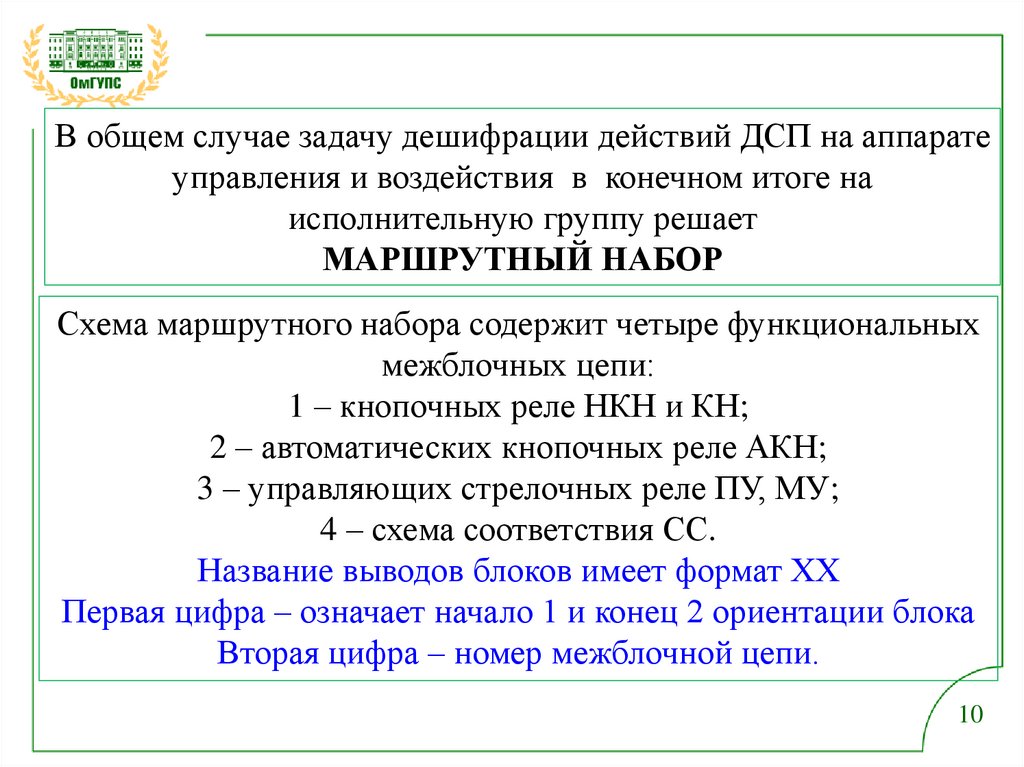 ОмГУПС

В общем случае задачу дешифрации действий ДСП на аппарате управления и воздействия в конечном итоге на исполнительную группу решает
МАРШРУТНЫЙ НАБОР

Схема маршрутного набора содержит четыре функциональных межблочных цепи:
1 – кнопочных реле НКН и КН;
2 – автоматических кнопочных реле АКН;
3 – управляющих стрелочных реле ПУ, МУ;
4 – схема соответствия СС.
Название выводов блоков имеет формат ХХ
Первая цифра – означает начало 1 и конец 2 ориентации блока
Вторая цифра – номер межблочной цепи.

10